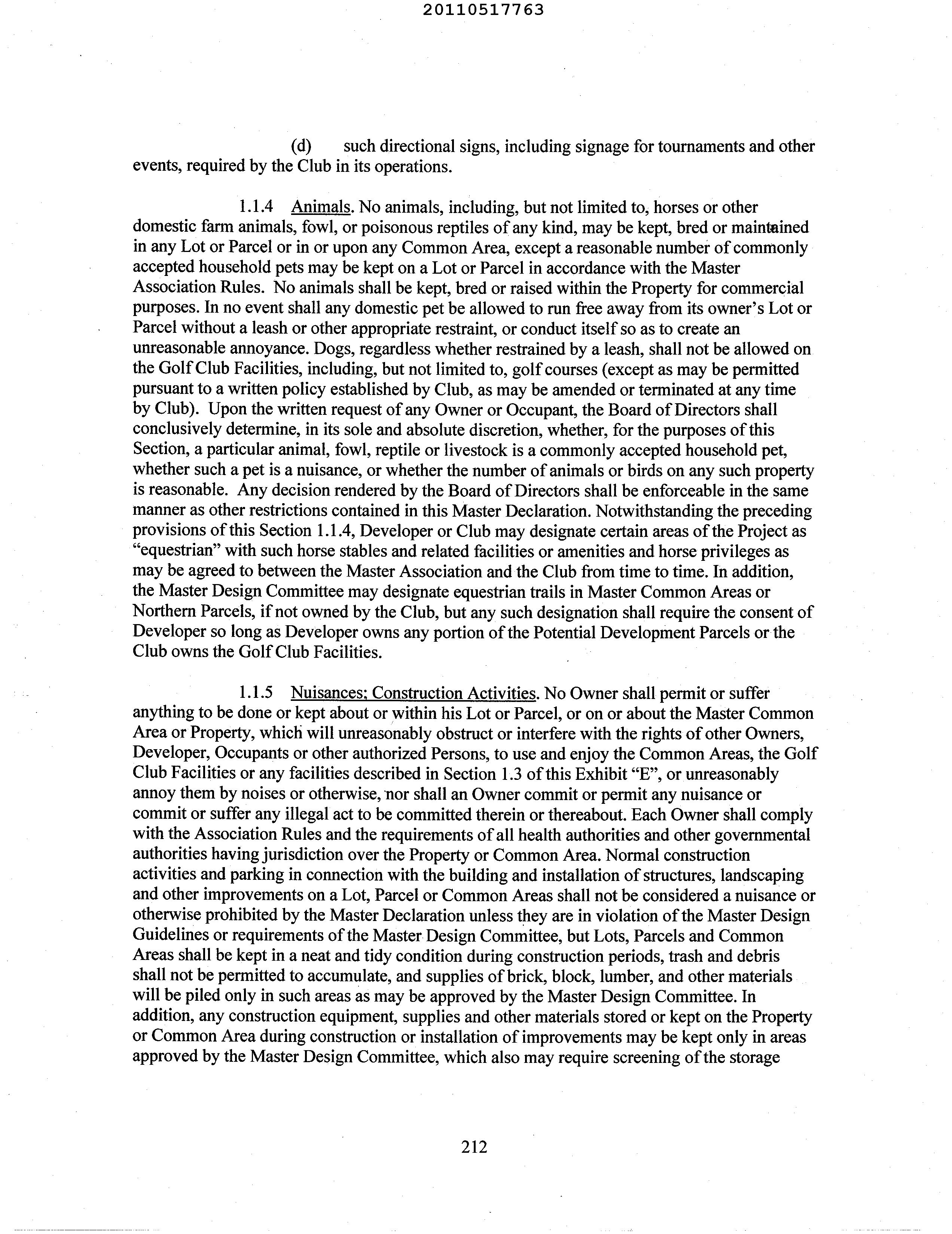 20110517763

(d) such directional signs, including signage for tournaments and other events, required by the Club in its operations.

1.1.4 Animals. No animals, including, but not limited to, horses or other domestic farm animals, fowl, or poisonous reptiles of any kind, may be kept, bred or maintained in any Lot or Parcel or in or upon any Common Area, except a reasonable number of commonly accepted household pets may be kept on a Lot or Parcel in accordance with the Master Association Rules. No animals shall be kept, bred or raised within the Property for commercial purposes. In no event shall any domestic pet be allowed to run free away from its owner's Lot or Parcel without a leash or other appropriate restraint, or conduct itself so as to create an unreasonable annoyance. Dogs, regardless whether restrained by a leash, shall not be allowed on the Golf Club Facilities, including, but not limited to, golf courses (except as may be permitted pursuant to a written policy established by Club, as may be amended or terminated at any time by Club). Upon the written request of any Owner or Occupant, the Board of Directors shall conclusively determine, in its sole and absolute discretion, whether, for the purposes of this Section, a particular animal, fowl, reptile or livestock is a commonly accepted household pet, whether such a pet is a nuisance, or whether the number of animals or birds on any such property is reasonable. Any decision rendered by the Board of Directors shall be enforceable in the same manner as other restrictions contained in this Master Declaration. Notwithstanding the preceding provisions of this Section 1.1.4, Developer or Club may designate certain areas of the Project as "equestrian" with such horse stables and related facilities or amenities and horse privileges as may be agreed to between the Master Association and the Club from time to time. In addition, the Master Design Committee may designate equestrian trails in Master Common Areas or Northern Parcels, if not owned by the Club, but any such designation shall require the consent of Developer so long as Developer owns any portion of the Potential Development Parcels or the Club owns the Golf Club Facilities.

1.1.5 Nuisances; Construction Activities. No Owner shall permit or suffer anything to be done or kept about or within his Lot or Parcel, or on or about the Master Common Area or Property, which will unreasonably obstruct or interfere with the rights of other Owners, Developer, Occupants or other authorized Persons, to use and enjoy the Common Areas, the Golf Club Facilities or any facilities described in Section 1.3 of this Exhibit "E", or unreasonably annoy them by noises or otherwise, nor shall an Owner commit or permit any nuisance or commit or suffer any illegal act to be committed therein or thereabout. Each Owner shall comply with the Association Rules and the requirements of all health authorities and other governmental authorities having jurisdiction over the Property or Common Area. Normal construction activities and parking in connection with the building and installation of structures, landscaping and other improvements on a Lot, Parcel or Common Areas shall not be considered a nuisance or otherwise prohibited by the Master Declaration unless they are in violation of the Master Design Guidelines or requirements of the Master Design Committee, but Lots, Parcels and Common Areas shall be kept in a neat and tidy condition during construction periods, trash and debris shall not be permitted to accumulate, and supplies of brick, block, lumber, and other materials will be piled only in such areas as may be approved by the Master Design Committee. In addition, any construction equipment, supplies and other materials stored or kept on the Property or Common Area during construction or installation of improvements may be kept only in areas approved by the Master Design Committee, which also may require screening of the storage

212